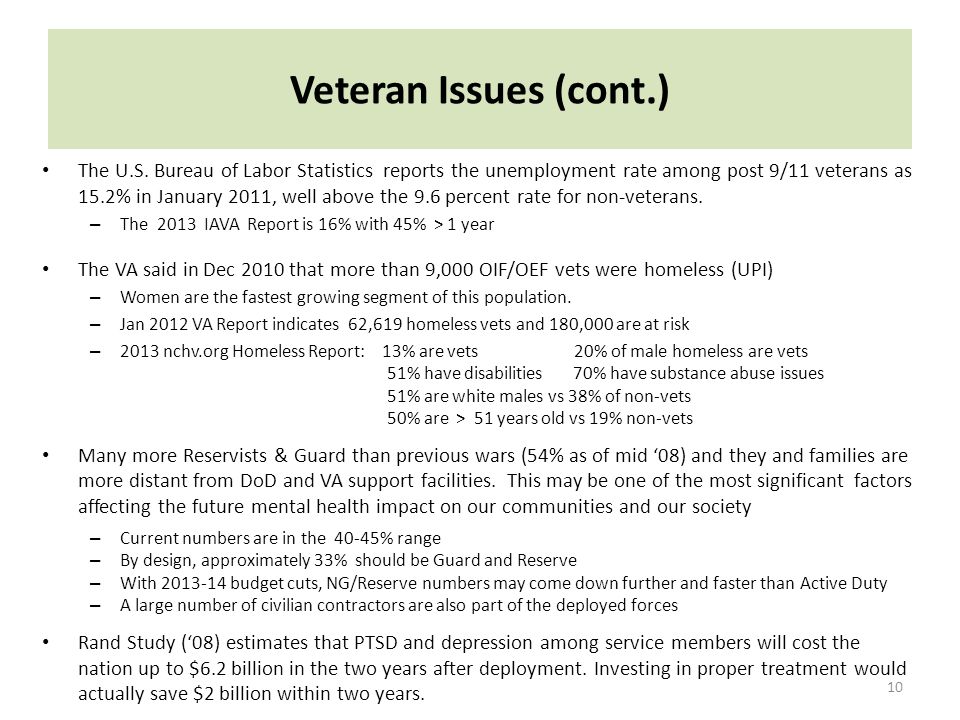 Veteran Issues (cont.)

• The U.S. Bureau of Labor Statistics reports the unemployment rate among post 9/11 veterans as 15.2% in January 2011, well above the 9.6 percent rate for non-veterans.
– The 2013 IAVA Report is 16% with 45% > 1 year

• The VA said in Dec 2010 that more than 9,000 OIF/OEF vets were homeless (UPI)
– Women are the fastest growing segment of this population.
– Jan 2012 VA Report indicates 62,619 homeless vets and 180,000 are at risk
– 2013 nchv.org Homeless Report: 13% are vets 20% of male homeless are vets
51% have disabilities 70% have substance abuse issues
51% are white males vs 38% of non-vets
50% are > 51 years old vs 19% non-vets

• Many more Reservists & Guard than previous wars (54% as of mid '08) and they and families are more distant from DoD and VA support facilities. This may be one of the most significant factors affecting the future mental health impact on our communities and our society
– Current numbers are in the 40-45% range
– By design, approximately 33% should be Guard and Reserve
– With 2013-14 budget cuts, NG/Reserve numbers may come down further and faster than Active Duty
– A large number of civilian contractors are also part of the deployed forces

• Rand Study ('08) estimates that PTSD and depression among service members will cost the nation up to $6.2 billion in the two years after deployment. Investing in proper treatment would actually save $2 billion within two years.

10